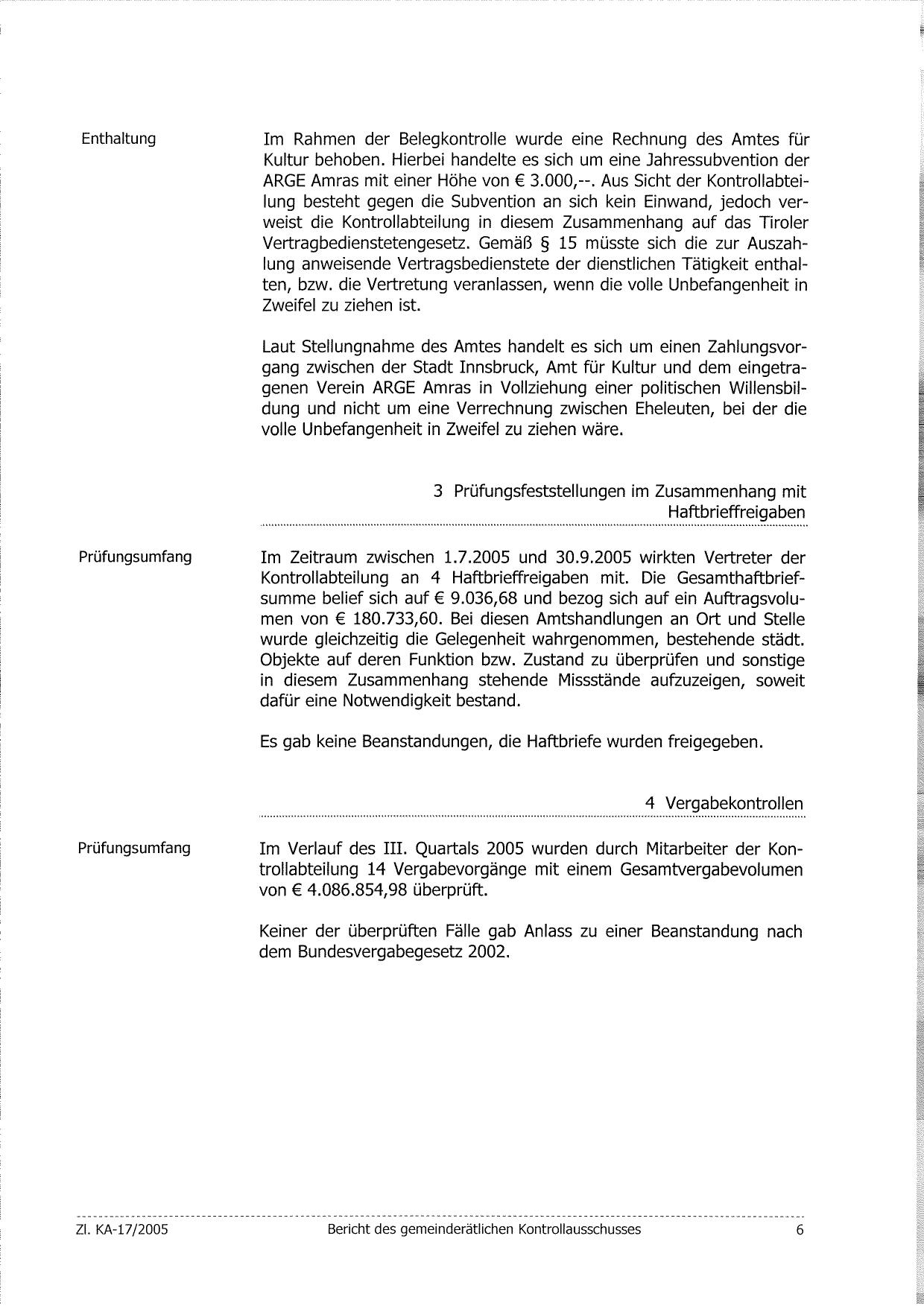 Enthaltung

Im Rahmen der Belegkontrolle wurde eine Rechnung des Amtes für Kultur behoben. Hierbei handelte es sich um eine Jahressubvention der ARGE Amras mit einer Höhe von € 3.000,--. Aus Sicht der Kontrollabteilung besteht gegen die Subvention an sich kein Einwand, jedoch verweist die Kontrollabteilung in diesem Zusammenhang auf das Tiroler Vertragbedienstetengesetz. Gemäß § 15 müsste sich die zur Auszahlung anweisende Vertragsbedienstete der dienstlichen Tätigkeit enthalten, bzw. die Vertretung veranlassen, wenn die volle Unbefangenheit in Zweifel zu ziehen ist.

Laut Stellungnahme des Amtes handelt es sich um einen Zahlungsvorgang zwischen der Stadt Innsbruck, Amt für Kultur und dem eingetragenen Verein ARGE Amras in Vollziehung einer politischen Willensbildung und nicht um eine Verrechnung zwischen Eheleuten, bei der die volle Unbefangenheit in Zweifel zu ziehen wäre.

3 Prüfungsfeststellungen im Zusammenhang mit Haftbrieffreigaben

Prüfungsumfang

Im Zeitraum zwischen 1.7.2005 und 30.9.2005 wirkten Vertreter der Kontrollabteilung an 4 Haftbrieffreigaben mit. Die Gesamthaftbriefsumme belief sich auf € 9.036,68 und bezog sich auf ein Auftragsvolumen von € 180.733,60. Bei diesen Amtshandlungen an Ort und Stelle wurde gleichzeitig die Gelegenheit wahrgenommen, bestehende städt. Objekte auf deren Funktion bzw. Zustand zu überprüfen und sonstige in diesem Zusammenhang stehende Missstände aufzuzeigen, soweit dafür eine Notwendigkeit bestand.

Es gab keine Beanstandungen, die Haftbriefe wurden freigegeben.

4 Vergabekontrollen

Prüfungsumfang

Im Verlauf des III. Quartals 2005 wurden durch Mitarbeiter der Kontrollabteilung 14 Vergabevorgänge mit einem Gesamtvergabevolumen von € 4.086.854,98 überprüft.

Keiner der überprüften Fälle gab Anlass zu einer Beanstandung nach dem Bundesvergabegesetz 2002.

Zl. KA-17/2005 Bericht des gemeinderätlichen Kontrollausschusses 6